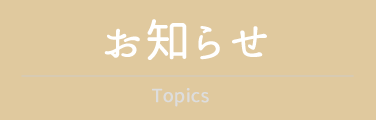 お知らせ

Topics